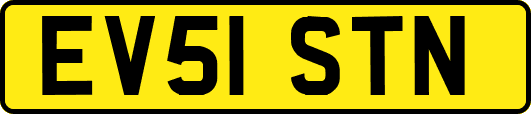 EV51 STN